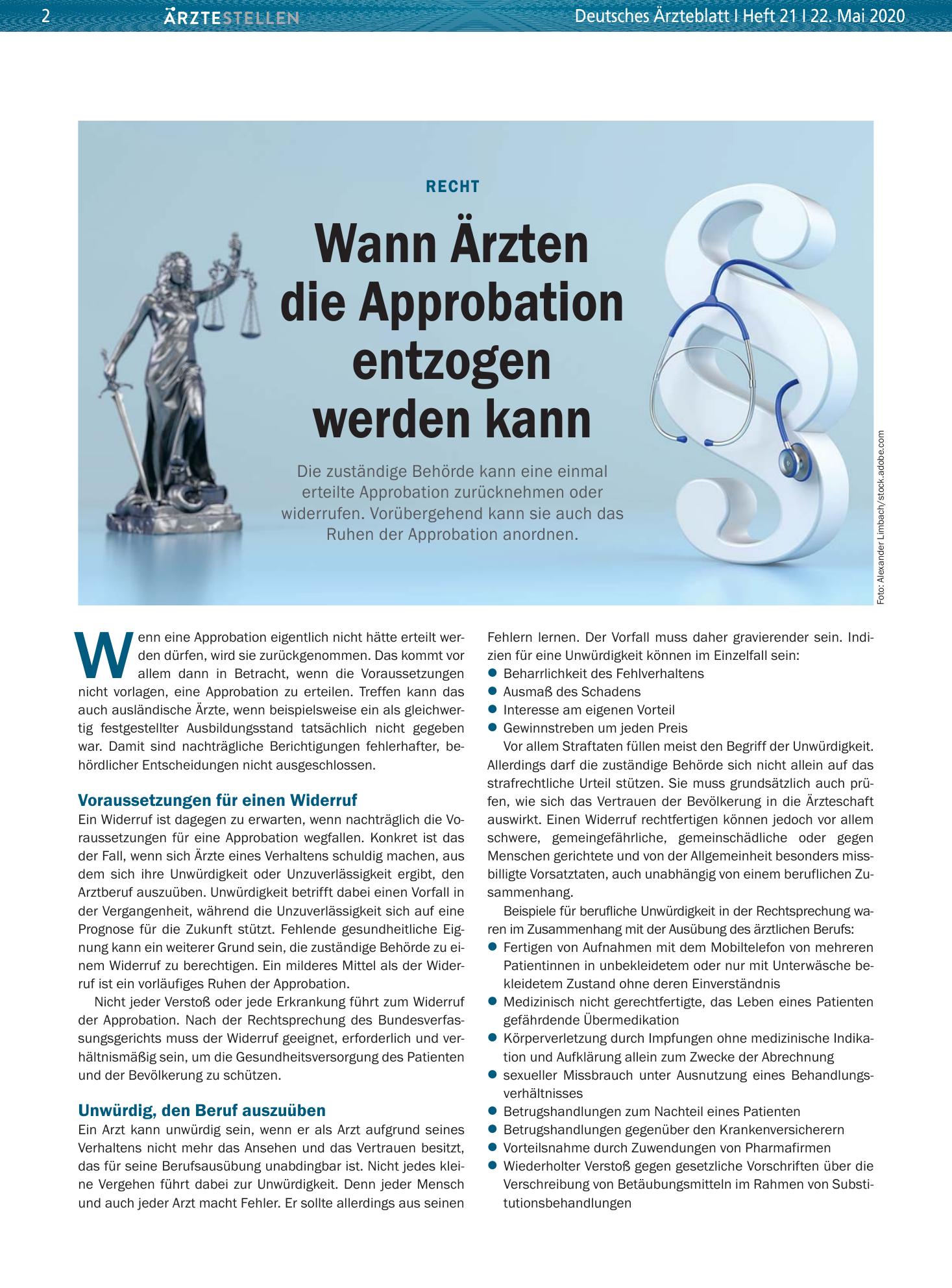 2 ÄRZTESTELLEN Deutsches Ärzteblatt I Heft 21 I 22. Mai 2020

RECHT

Wann Ärzten die Approbation entzogen werden kann

Die zuständige Behörde kann eine einmal erteilte Approbation zurücknehmen oder widerrufen. Vorübergehend kann sie auch das Ruhen der Approbation anordnen.

Foto: Alexander Limbach/stock.adobe.com

Wenn eine Approbation eigentlich nicht hätte erteilt werden dürfen, wird sie zurückgenommen. Das kommt vor allem dann in Betracht, wenn die Voraussetzungen nicht vorlagen, eine Approbation zu erteilen. Treffen kann das auch ausländische Ärzte, wenn beispielsweise ein als gleichwertig festgestellter Ausbildungsstand tatsächlich nicht gegeben war. Damit sind nachträgliche Berichtigungen fehlerhafter, behördlicher Entscheidungen nicht ausgeschlossen.

Voraussetzungen für einen Widerruf

Ein Widerruf ist dagegen zu erwarten, wenn nachträglich die Voraussetzungen für eine Approbation wegfallen. Konkret ist das der Fall, wenn sich Ärzte eines Verhaltens schuldig machen, aus dem sich ihre Unwürdigkeit oder Unzuverlässigkeit ergibt, den Arztberuf auszuüben. Unwürdigkeit betrifft dabei einen Vorfall in der Vergangenheit, während die Unzuverlässigkeit sich auf eine Prognose für die Zukunft stützt. Fehlende gesundheitliche Eignung kann ein weiterer Grund sein, die zuständige Behörde zu einem Widerruf zu berechtigen. Ein milderes Mittel als der Widerruf ist ein vorläufiges Ruhen der Approbation.

Nicht jeder Verstoß oder jede Erkrankung führt zum Widerruf der Approbation. Nach der Rechtsprechung des Bundesverfassungsgerichts muss der Widerruf geeignet, erforderlich und verhältnismäßig sein, um die Gesundheitsversorgung des Patienten und der Bevölkerung zu schützen.

Unwürdig, den Beruf auszuüben

Ein Arzt kann unwürdig sein, wenn er als Arzt aufgrund seines Verhaltens nicht mehr das Ansehen und das Vertrauen besitzt, das für seine Berufsausübung unabdingbar ist. Nicht jedes kleine Vergehen führt dabei zur Unwürdigkeit. Denn jeder Mensch und auch jeder Arzt macht Fehler. Er sollte allerdings aus seinen Fehlern lernen. Der Vorfall muss daher gravierender sein. Indizien für eine Unwürdigkeit können im Einzelfall sein:
• Beharrlichkeit des Fehlverhaltens
• Ausmaß des Schadens
• Interesse am eigenen Vorteil
• Gewinnstreben um jeden Preis

Vor allem Straftaten füllen meist den Begriff der Unwürdigkeit. Allerdings darf die zuständige Behörde sich nicht allein auf das strafrechtliche Urteil stützen. Sie muss grundsätzlich auch prüfen, wie sich das Vertrauen der Bevölkerung in die Ärzteschaft auswirkt. Einen Widerruf rechtfertigen können jedoch vor allem schwere, gemeingefährliche, gemeinschädliche oder gegen Menschen gerichtete und von der Allgemeinheit besonders missbilligte Vorsatztaten, auch unabhängig von einem beruflichen Zusammenhang.

Beispiele für berufliche Unwürdigkeit in der Rechtsprechung waren im Zusammenhang mit der Ausübung des ärztlichen Berufs:
• Fertigen von Aufnahmen mit dem Mobiltelefon von mehreren Patientinnen in unbekleidetem oder nur mit Unterwäsche bekleidetem Zustand ohne deren Einverständnis
• Medizinisch nicht gerechtfertigte, das Leben eines Patienten gefährdende Übermedikation
• Körperverletzung durch Impfungen ohne medizinische Indikation und Aufklärung allein zum Zwecke der Abrechnung
• sexueller Missbrauch unter Ausnutzung eines Behandlungsverhältnisses
• Betrugshandlungen zum Nachteil eines Patienten
• Betrugshandlungen gegenüber den Krankenversicherern
• Vorteilsnahme durch Zuwendungen von Pharmafirmen
• Wiederholter Verstoß gegen gesetzliche Vorschriften über die Verschreibung von Betäubungsmitteln im Rahmen von Substitutionsbehandlungen